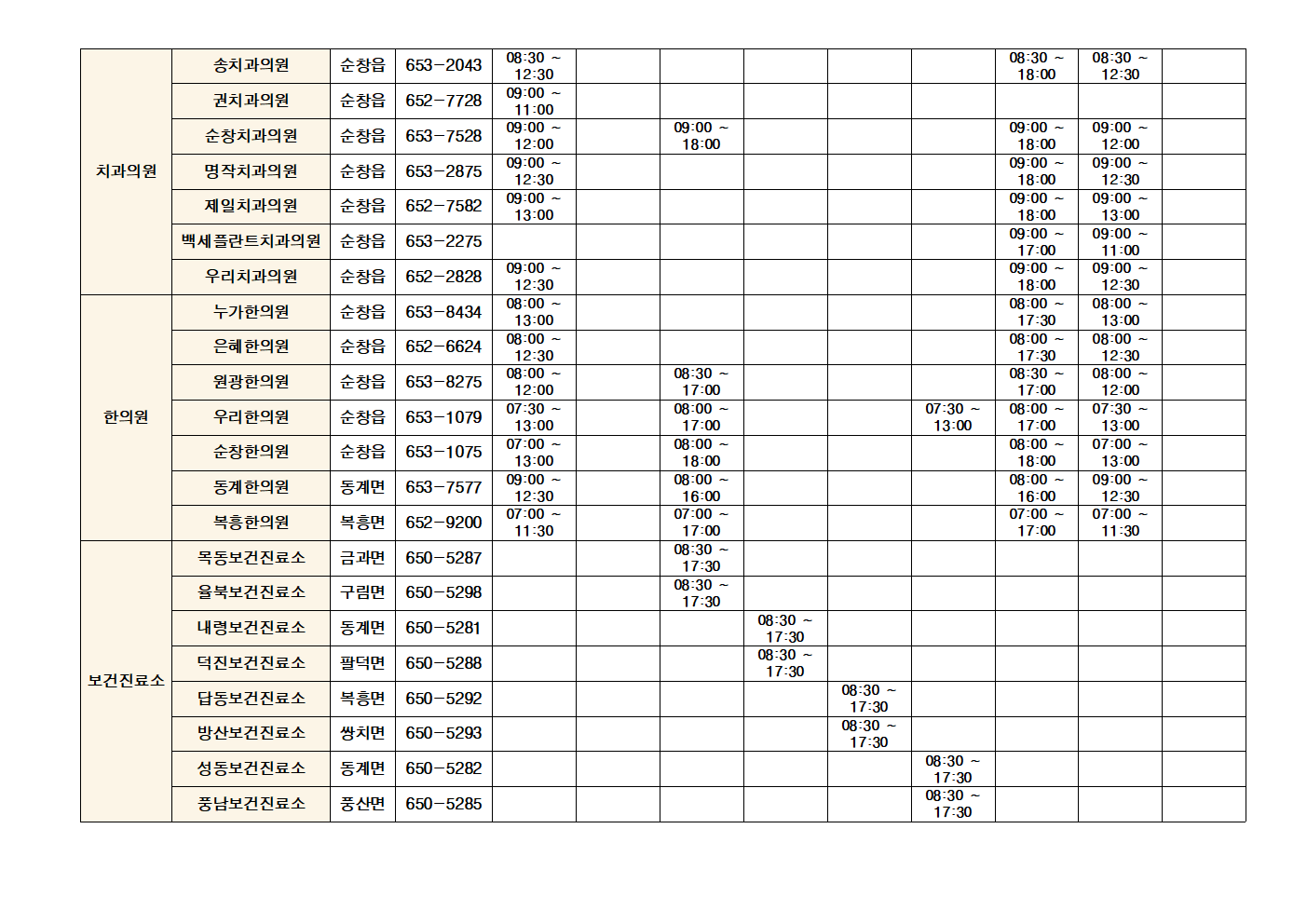 | | | | | | | | | | | | | |
|---|---|---|---|---|---|---|---|---|---|---|---|---|
| 치과의원 | 송치과의원 | 순창읍 | 653-2043 | 08:30 ~ 12:30 | | | | | | 08:30 ~ 18:00 | 08:30 ~ 12:30 | |
| | 권치과의원 | 순창읍 | 652-7728 | 09:00 ~ 11:00 | | | | | | | | |
| | 순창치과의원 | 순창읍 | 653-7528 | 09:00 ~ 12:00 | | 09:00 ~ 18:00 | | | | 09:00 ~ 18:00 | 09:00 ~ 12:00 | |
| | 명작치과의원 | 순창읍 | 653-2875 | 09:00 ~ 12:30 | | | | | | 09:00 ~ 18:00 | 09:00 ~ 12:30 | |
| | 제일치과의원 | 순창읍 | 652-7582 | 09:00 ~ 13:00 | | | | | | 09:00 ~ 18:00 | 09:00 ~ 13:00 | |
| | 백세플란트치과의원 | 순창읍 | 653-2275 | | | | | | | 09:00 ~ 17:00 | 09:00 ~ 11:00 | |
| | 우리치과의원 | 순창읍 | 652-2828 | 09:00 ~ 12:30 | | | | | | 09:00 ~ 18:00 | 09:00 ~ 12:30 | |
| 한의원 | 누가한의원 | 순창읍 | 653-8434 | 08:00 ~ 13:00 | | | | | | 08:00 ~ 17:30 | 08:00 ~ 13:00 | |
| | 은혜한의원 | 순창읍 | 652-6624 | 08:00 ~ 12:30 | | | | | | 08:00 ~ 17:30 | 08:00 ~ 12:30 | |
| | 원광한의원 | 순창읍 | 653-8275 | 08:00 ~ 12:00 | | 08:30 ~ 17:00 | | | | 08:30 ~ 17:00 | 08:00 ~ 12:00 | |
| | 우리한의원 | 순창읍 | 653-1079 | 07:30 ~ 13:00 | | 08:00 ~ 17:00 | | | 07:30 ~ 13:00 | 08:00 ~ 17:00 | 07:30 ~ 13:00 | |
| | 순창한의원 | 순창읍 | 653-1075 | 07:00 ~ 13:00 | | 08:00 ~ 18:00 | | | | 08:00 ~ 18:00 | 07:00 ~ 13:00 | |
| | 동계한의원 | 동계면 | 653-7577 | 09:00 ~ 12:30 | | 08:00 ~ 16:00 | | | | 08:00 ~ 16:00 | 09:00 ~ 12:30 | |
| | 복흥한의원 | 복흥면 | 652-9200 | 07:00 ~ 11:30 | | 07:00 ~ 17:00 | | | | 07:00 ~ 17:00 | 07:00 ~ 11:30 | |
| 보건진료소 | 목동보건진료소 | 금과면 | 650-5287 | | | 08:30 ~ 17:30 | | | | | | |
| | 율북보건진료소 | 구림면 | 650-5298 | | | 08:30 ~ 17:30 | | | | | | |
| | 내령보건진료소 | 동계면 | 650-5281 | | | | 08:30 ~ 17:30 | | | | | |
| | 덕진보건진료소 | 팔덕면 | 650-5288 | | | | 08:30 ~ 17:30 | | | | | |
| | 답동보건진료소 | 복흥면 | 650-5292 | | | | | 08:30 ~ 17:30 | | | | |
| | 방산보건진료소 | 쌍치면 | 650-5293 | | | | | 08:30 ~ 17:30 | | | | |
| | 성동보건진료소 | 동계면 | 650-5282 | | | | | | 08:30 ~ 17:30 | | | |
| | 풍남보건진료소 | 풍산면 | 650-5285 | | | | | | 08:30 ~ 17:30 | | | |